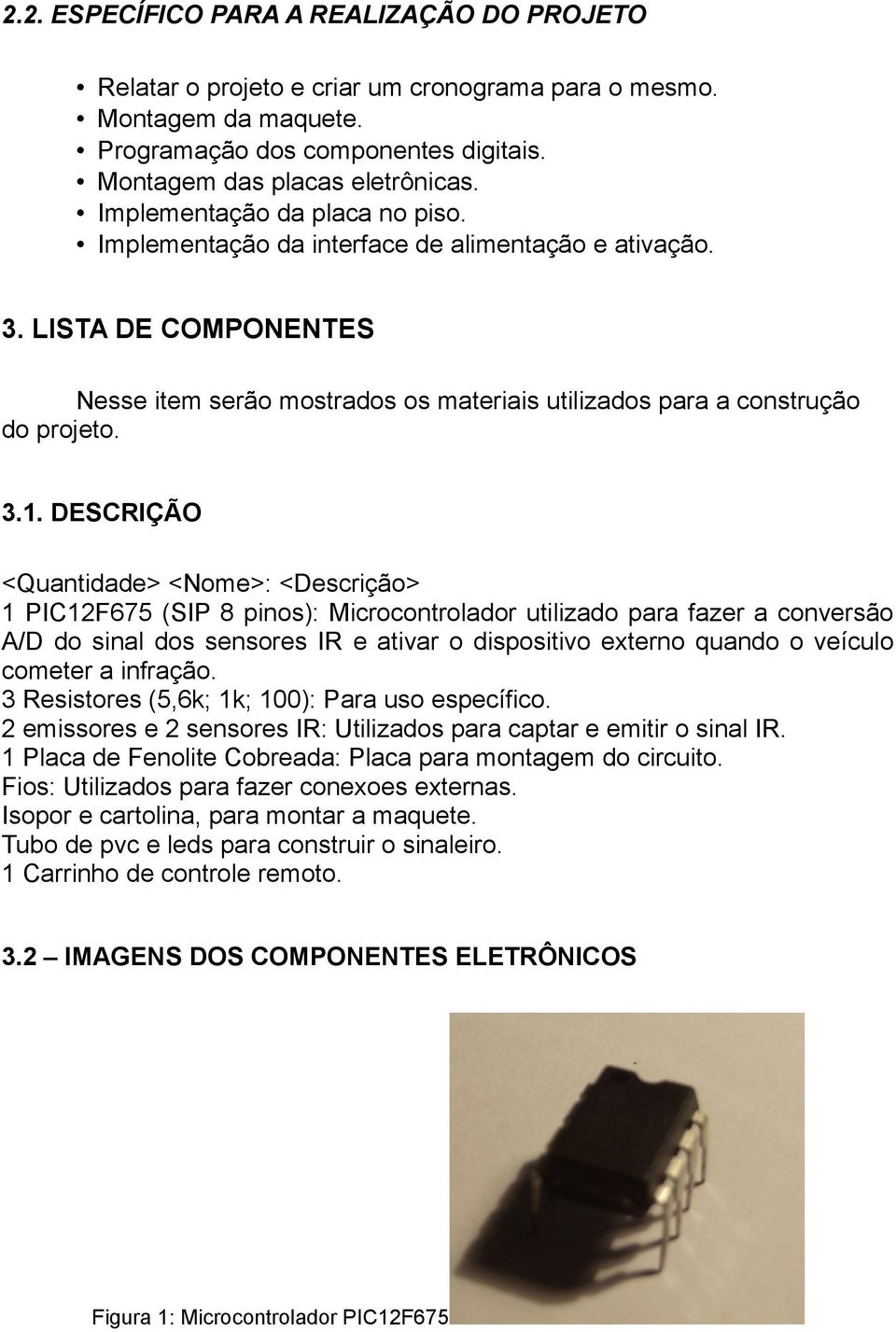 2.2. ESPECÍFICO PARA A REALIZAÇÃO DO PROJETO

• Relatar o projeto e criar um cronograma para o mesmo.
• Montagem da maquete.
• Programação dos componentes digitais.
• Montagem das placas eletrônicas.
• Implementação da placa no piso.
• Implementação da interface de alimentação e ativação.

3. LISTA DE COMPONENTES

Nesse item serão mostrados os materiais utilizados para a construção do projeto.

3.1. DESCRIÇÃO

<Quantidade> <Nome>: <Descrição>
1 PIC12F675 (SIP 8 pinos): Microcontrolador utilizado para fazer a conversão A/D do sinal dos sensores IR e ativar o dispositivo externo quando o veículo cometer a infração.
3 Resistores (5,6k; 1k; 100): Para uso específico.
2 emissores e 2 sensores IR: Utilizados para captar e emitir o sinal IR.
1 Placa de Fenolite Cobreada: Placa para montagem do circuito.
Fios: Utilizados para fazer conexoes externas.
Isopor e cartolina, para montar a maquete.
Tubo de pvc e leds para construir o sinaleiro.
1 Carrinho de controle remoto.

3.2 – IMAGENS DOS COMPONENTES ELETRÔNICOS

Figura 1: Microcontrolador PIC12F675